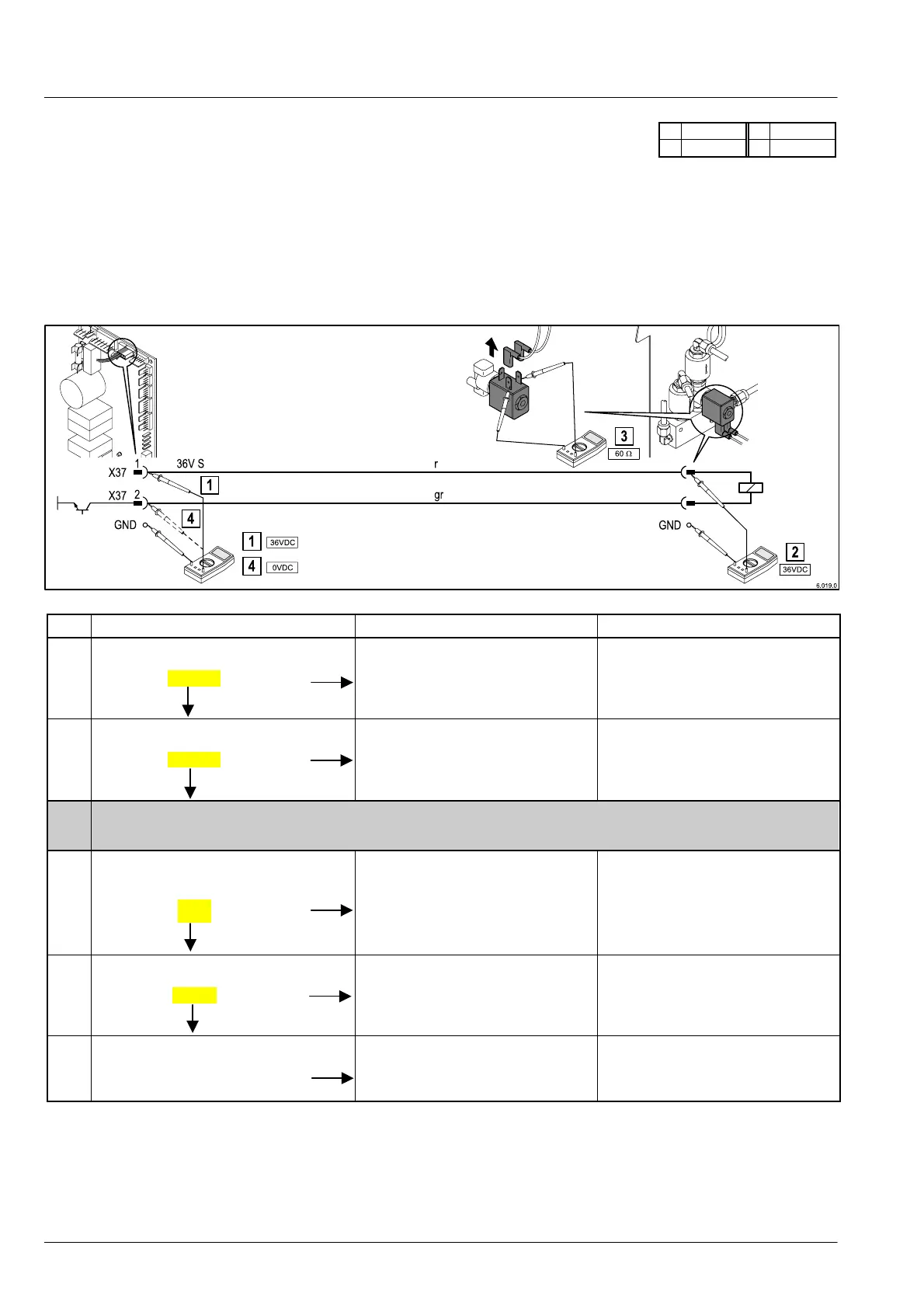 3
60 Ω
1
36V S
r
X37
1
X37
2
gr
4
GND
GND
1
36VDC
4
0VDC
2
36VDC
6.019.0